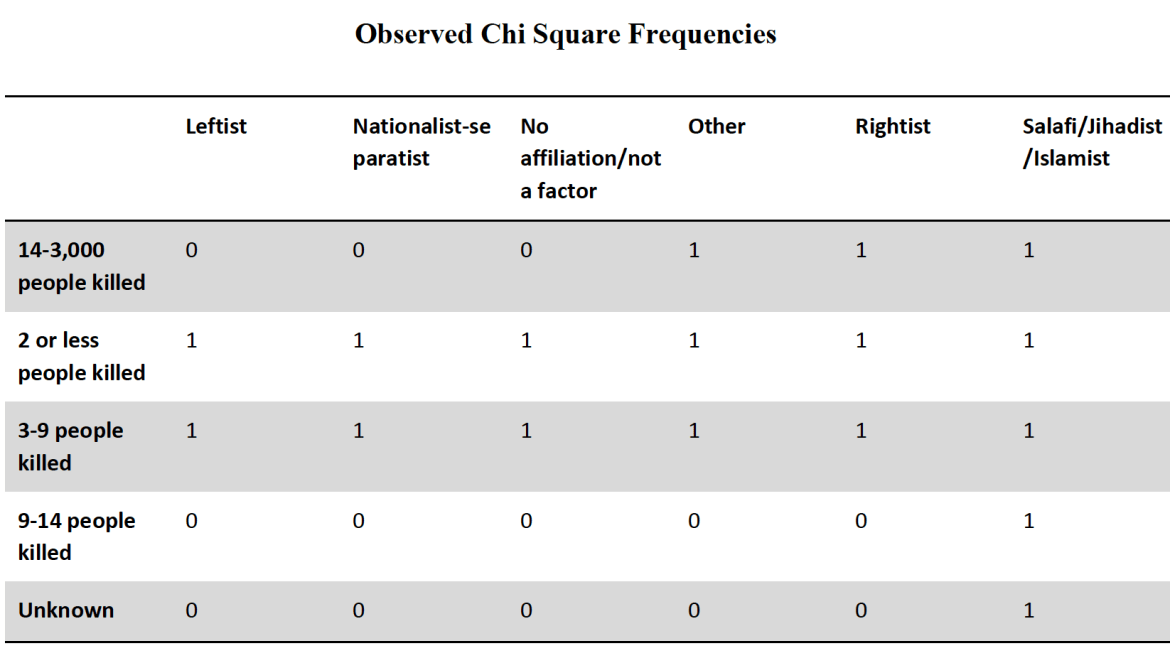 Observed Chi Square Frequencies

|  | Leftist | Nationalist-separatist | No affiliation/not a factor | Other | Rightist | Salafi/Jihadist/Islamist |
|---|---|---|---|---|---|---|
| 14-3,000 people killed | 0 | 0 | 0 | 1 | 1 | 1 |
| 2 or less people killed | 1 | 1 | 1 | 1 | 1 | 1 |
| 3-9 people killed | 1 | 1 | 1 | 1 | 1 | 1 |
| 9-14 people killed | 0 | 0 | 0 | 0 | 0 | 1 |
| Unknown | 0 | 0 | 0 | 0 | 0 | 1 |